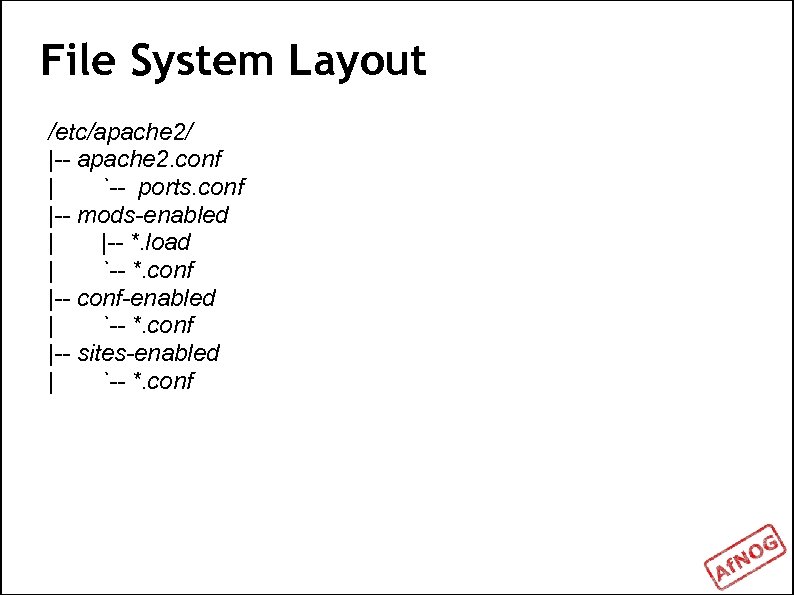 File System Layout

/etc/apache2/
|-- apache2.conf
|       `--  ports.conf
|-- mods-enabled
|       |-- *.load
|       `-- *.conf
|-- conf-enabled
|       `-- *.conf
|-- sites-enabled
|       `-- *.conf

AfNOG